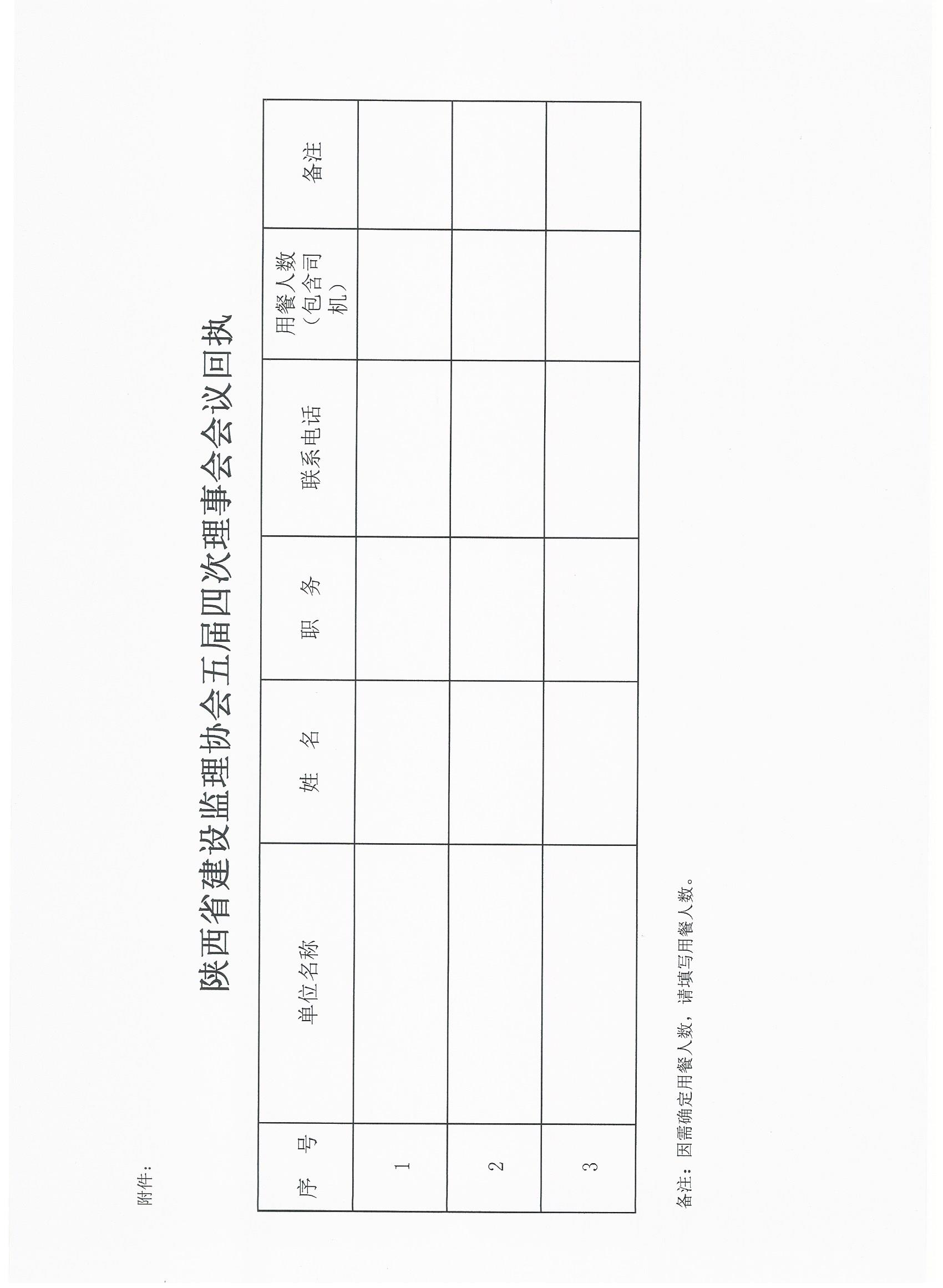 附件:

陕西省建设监理协会五届四次理事会会议回执

| 序　号 | 单位名称 | 姓　名 | 职　务 | 联系电话 | 用餐人数（包含司机） | 备注 |
|---|---|---|---|---|---|---|
| 1 | | | | | | |
| 2 | | | | | | |
| 3 | | | | | | |

备注：因需确定用餐人数，请填写用餐人数。